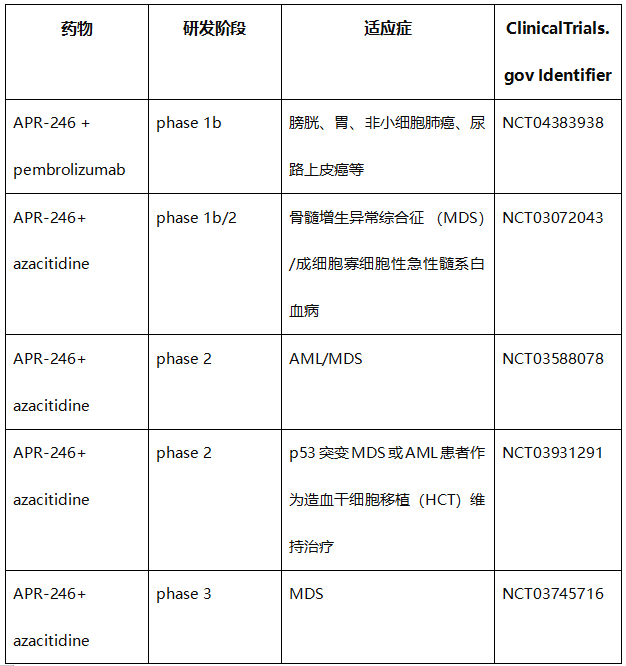 | 药物 | 研发阶段 | 适应症 | ClinicalTrials.gov Identifier |
|---|---|---|---|
| APR-246 + pembrolizumab | phase 1b | 膀胱、胃、非小细胞肺癌、尿路上皮癌等 | NCT04383938 |
| APR-246+ azacitidine | phase 1b/2 | 骨髓增生异常综合征（MDS）/成细胞寡细胞性急性髓系白血病 | NCT03072043 |
| APR-246+ azacitidine | phase 2 | AML/MDS | NCT03588078 |
| APR-246+ azacitidine | phase 2 | p53 突变 MDS 或 AML 患者作为造血干细胞移植（HCT）维持治疗 | NCT03931291 |
| APR-246+ azacitidine | phase 3 | MDS | NCT03745716 |